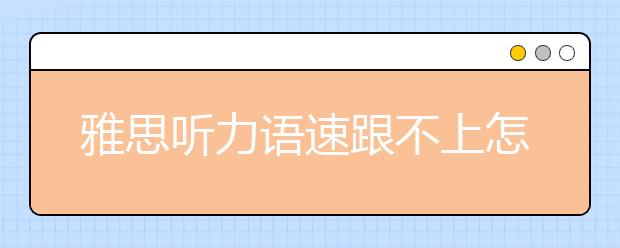 雅思听力语速跟不上怎